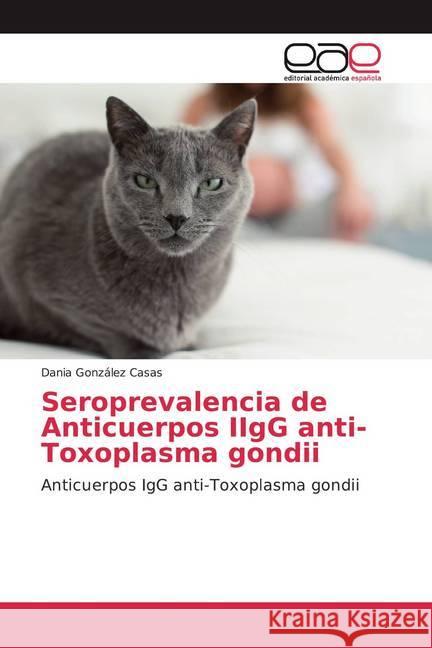 eae
editorial académica española

Dania González Casas

Seroprevalencia de Anticuerpos IIgG anti-Toxoplasma gondii

Anticuerpos IgG anti-Toxoplasma gondii

Kraina Książek